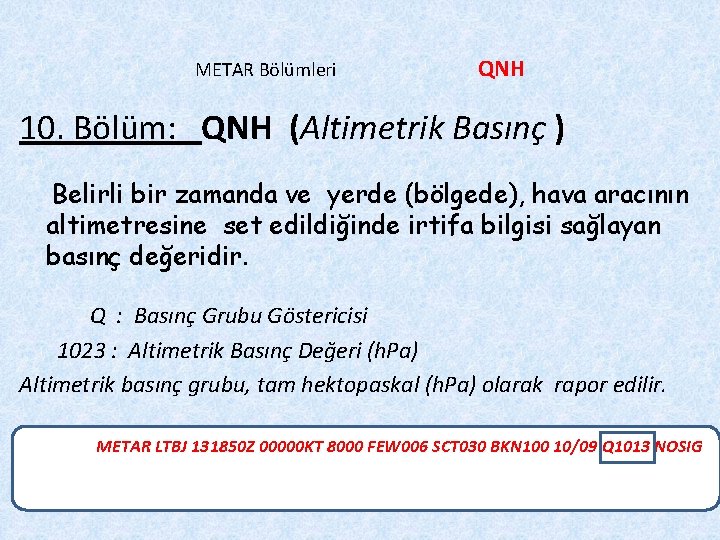 METAR Bölümleri QNH

10. Bölüm: QNH (Altimetrik Basınç )

Belirli bir zamanda ve yerde (bölgede), hava aracının altimetresine set edildiğinde irtifa bilgisi sağlayan basınç değeridir.

Q : Basınç Grubu Göstericisi

1023 : Altimetrik Basınç Değeri (hPa)

Altimetrik basınç grubu, tam hektopaskal (hPa) olarak rapor edilir.

METAR LTBJ 131850Z 00000KT 8000 FEW006 SCT030 BKN100 10/09 Q1013 NOSIG